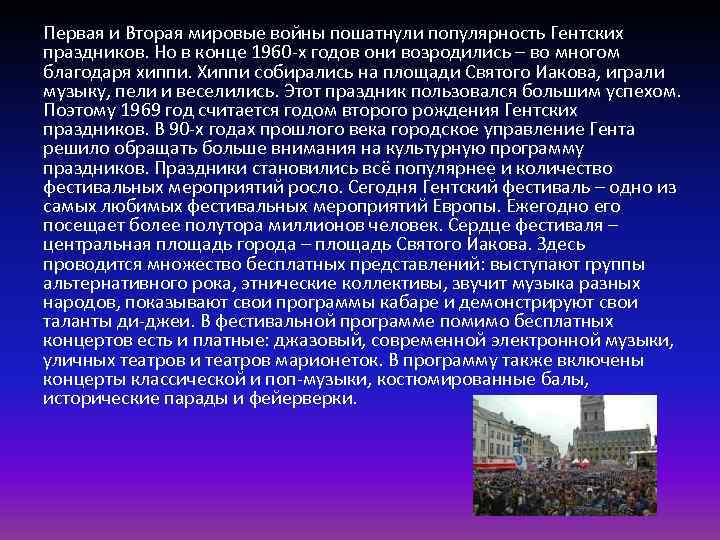 Первая и Вторая мировые войны пошатнули популярность Гентских праздников. Но в конце 1960-х годов они возродились – во многом благодаря хиппи. Хиппи собирались на площади Святого Иакова, играли музыку, пели и веселились. Этот праздник пользовался большим успехом. Поэтому 1969 год считается годом второго рождения Гентских праздников. В 90-х годах прошлого века городское управление Гента решило обращать больше внимания на культурную программу праздников. Праздники становились всё популярнее и количество фестивальных мероприятий росло. Сегодня Гентский фестиваль – одно из самых любимых фестивальных мероприятий Европы. Ежегодно его посещает более полутора миллионов человек. Сердце фестиваля – центральная площадь города – площадь Святого Иакова. Здесь проводится множество бесплатных представлений: выступают группы альтернативного рока, этнические коллективы, звучит музыка разных народов, показывают свои программы кабаре и демонстрируют свои таланты ди-джеи. В фестивальной программе помимо бесплатных концертов есть и платные: джазовый, современной электронной музыки, уличных театров и театров марионеток. В программу также включены концерты классической и поп-музыки, костюмированные балы, исторические парады и фейерверки.